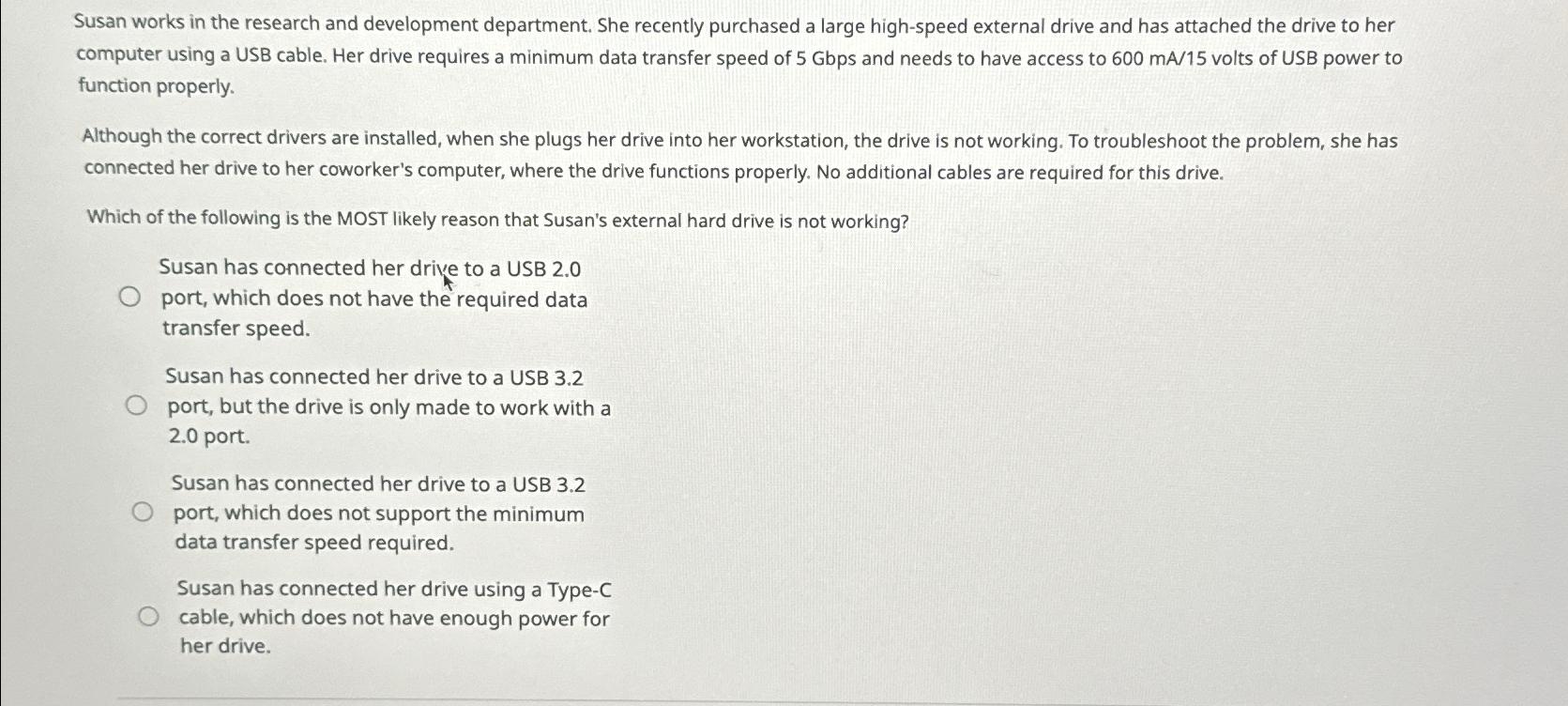 Susan works in the research and development department. She recently purchased a large high-speed external drive and has attached the drive to her computer using a USB cable. Her drive requires a minimum data transfer speed of 5 Gbps and needs to have access to 600 mA/15 volts of USB power to function properly.

Although the correct drivers are installed, when she plugs her drive into her workstation, the drive is not working. To troubleshoot the problem, she has connected her drive to her coworker's computer, where the drive functions properly. No additional cables are required for this drive.

Which of the following is the MOST likely reason that Susan's external hard drive is not working?

Susan has connected her drive to a USB 2.0 port, which does not have the required data transfer speed.

Susan has connected her drive to a USB 3.2 port, but the drive is only made to work with a 2.0 port.

Susan has connected her drive to a USB 3.2 port, which does not support the minimum data transfer speed required.

Susan has connected her drive using a Type-C cable, which does not have enough power for her drive.